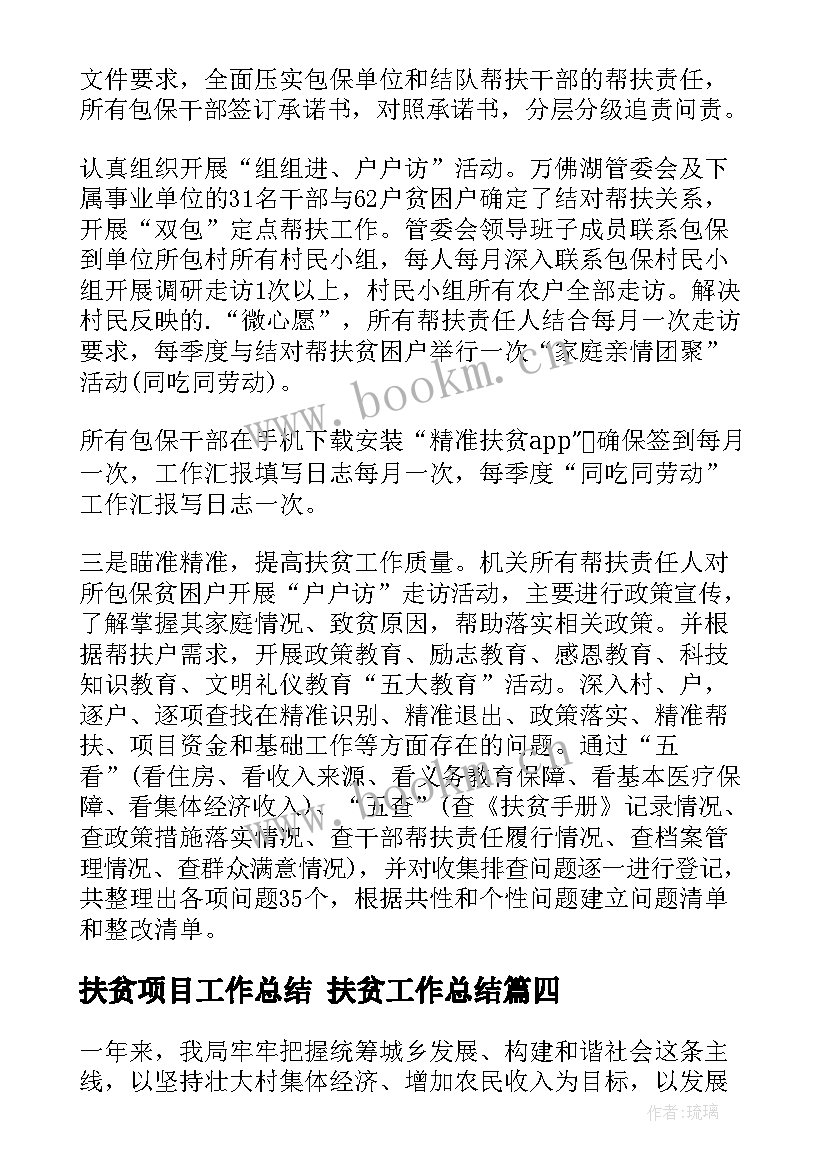 文件要求，全面压实包保单位和结队帮扶干部的帮扶责任，所有包保干部签订承诺书，对照承诺书，分层分级追责问责。

认真组织开展“组组进、户户访”活动。万佛湖管委会及下属事业单位的31名干部与62户贫困户确定了结对帮扶关系，开展“双包”定点帮扶工作。管委会领导班子成员联系包保到单位所包村所有村民小组，每人每月深入联系包保村民小组开展调研走访1次以上，村民小组所有农户全部走访。解决村民反映的.“微心愿”，所有帮扶责任人结合每月一次走访要求，每季度与结对帮扶贫困户举行一次“家庭亲情团聚”活动(同吃同劳动)。

所有包保干部在手机下载安装“精准扶贫app”确保签到每月一次，工作汇报填写日志每月一次，每季度“同吃同劳动”工作汇报写日志一次。

三是瞄准精准，提高扶贫工作质量。机关所有帮扶责任人对所包保贫困户开展“户户访”走访活动，主要进行政策宣传，了解掌握其家庭情况、致贫原因，帮助落实相关政策。并根据帮扶户需求，开展政策教育、励志教育、感恩教育、科技知识教育、文明礼仪教育“五大教育”活动。深入村、户，逐户、逐项查找在精准识别、精准退出、政策落实、精准帮扶、项目资金和基础工作等方面存在的问题。通过“五看”(看住房、看收入来源、看义务教育保障、看基本医疗保障、看集体经济收入)、“五查”(查《扶贫手册》记录情况、查政策措施落实情况、查干部帮扶责任履行情况、查档案管理情况、查群众满意情况)，并对收集排查问题逐一进行登记，共整理出各项问题35个，根据共性和个性问题建立问题清单和整改清单。

扶贫项目工作总结 扶贫工作总结篇四

一年来，我局牢牢把握统筹城乡发展、构建和谐社会这条主线，以坚持壮大村集体经济、增加农民收入为目标，以发展

www.bookm.cn

作者：琉璃